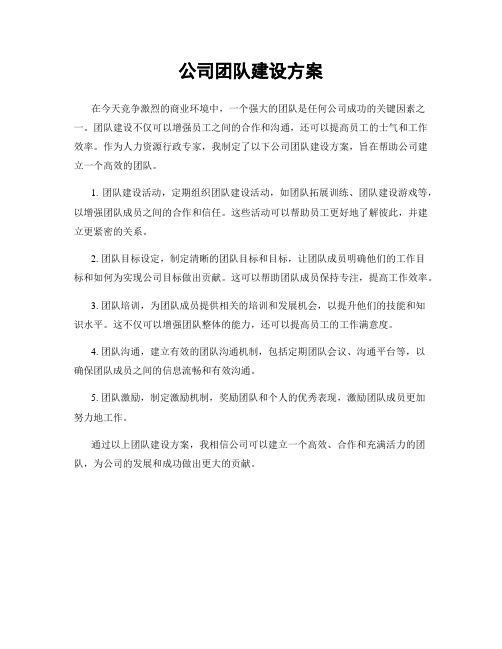 公司团队建设方案

在今天竞争激烈的商业环境中，一个强大的团队是任何公司成功的关键因素之一。团队建设不仅可以增强员工之间的合作和沟通，还可以提高员工的士气和工作效率。作为人力资源行政专家，我制定了以下公司团队建设方案，旨在帮助公司建立一个高效的团队。

1. 团队建设活动，定期组织团队建设活动，如团队拓展训练、团队建设游戏等，以增强团队成员之间的合作和信任。这些活动可以帮助员工更好地了解彼此，并建立更紧密的关系。

2. 团队目标设定，制定清晰的团队目标和目标，让团队成员明确他们的工作目标和如何为实现公司目标做出贡献。这可以帮助团队成员保持专注，提高工作效率。

3. 团队培训，为团队成员提供相关的培训和发展机会，以提升他们的技能和知识水平。这不仅可以增强团队整体的能力，还可以提高员工的工作满意度。

4. 团队沟通，建立有效的团队沟通机制，包括定期团队会议、沟通平台等，以确保团队成员之间的信息流畅和有效沟通。

5. 团队激励，制定激励机制，奖励团队和个人的优秀表现，激励团队成员更加努力地工作。

通过以上团队建设方案，我相信公司可以建立一个高效、合作和充满活力的团队，为公司的发展和成功做出更大的贡献。